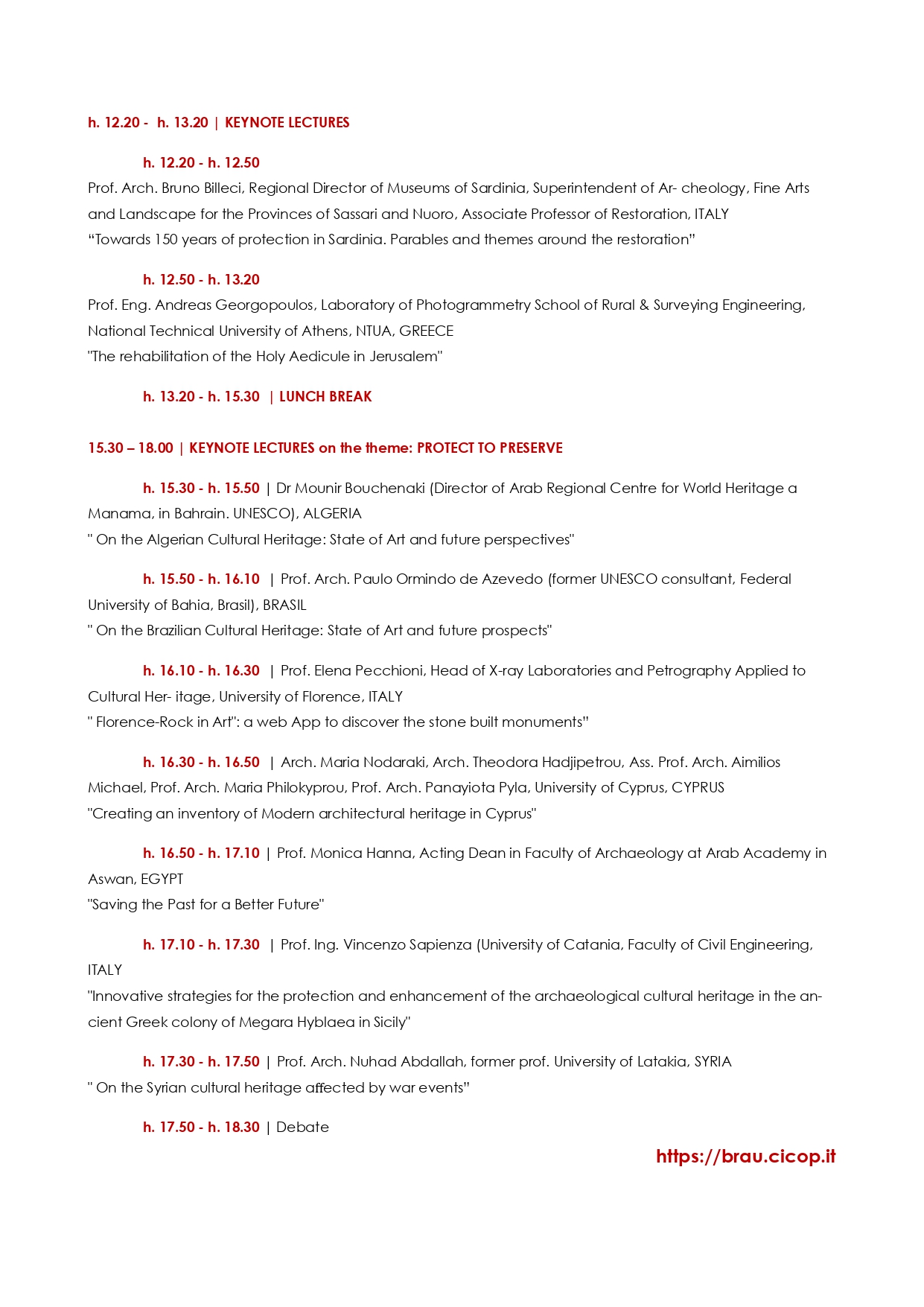 h. 12.20 - h. 13.20 | KEYNOTE LECTURES

h. 12.20 - h. 12.50
Prof. Arch. Bruno Billeci, Regional Director of Museums of Sardinia, Superintendent of Ar- cheology, Fine Arts and Landscape for the Provinces of Sassari and Nuoro, Associate Professor of Restoration, ITALY
“Towards 150 years of protection in Sardinia. Parables and themes around the restoration”

h. 12.50 - h. 13.20
Prof. Eng. Andreas Georgopoulos, Laboratory of Photogrammetry School of Rural & Surveying Engineering, National Technical University of Athens, NTUA, GREECE
"The rehabilitation of the Holy Aedicule in Jerusalem"

h. 13.20 - h. 15.30 | LUNCH BREAK

15.30 – 18.00 | KEYNOTE LECTURES on the theme: PROTECT TO PRESERVE

h. 15.30 - h. 15.50 | Dr Mounir Bouchenaki (Director of Arab Regional Centre for World Heritage a Manama, in Bahrain. UNESCO), ALGERIA
" On the Algerian Cultural Heritage: State of Art and future perspectives"

h. 15.50 - h. 16.10 | Prof. Arch. Paulo Ormindo de Azevedo (former UNESCO consultant, Federal University of Bahia, Brasil), BRASIL
" On the Brazilian Cultural Heritage: State of Art and future prospects"

h. 16.10 - h. 16.30 | Prof. Elena Pecchioni, Head of X-ray Laboratories and Petrography Applied to Cultural Her- itage, University of Florence, ITALY
" Florence-Rock in Art": a web App to discover the stone built monuments”

h. 16.30 - h. 16.50 | Arch. Maria Nodaraki, Arch. Theodora Hadjipetrou, Ass. Prof. Arch. Aimilios Michael, Prof. Arch. Maria Philokyprou, Prof. Arch. Panayiota Pyla, University of Cyprus, CYPRUS
"Creating an inventory of Modern architectural heritage in Cyprus"

h. 16.50 - h. 17.10 | Prof. Monica Hanna, Acting Dean in Faculty of Archaeology at Arab Academy in Aswan, EGYPT
"Saving the Past for a Better Future"

h. 17.10 - h. 17.30 | Prof. Ing. Vincenzo Sapienza (University of Catania, Faculty of Civil Engineering, ITALY
"Innovative strategies for the protection and enhancement of the archaeological cultural heritage in the ancient Greek colony of Megara Hyblaea in Sicily"

h. 17.30 - h. 17.50 | Prof. Arch. Nuhad Abdallah, former prof. University of Latakia, SYRIA
" On the Syrian cultural heritage affected by war events”

h. 17.50 - h. 18.30 | Debate

https://brau.cicop.it